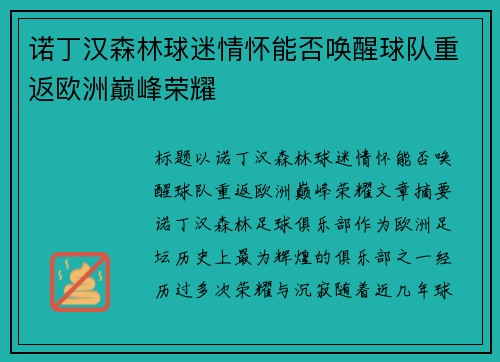 诺丁汉森林球迷情怀能否唤醒球队重返欧洲巅峰荣耀

标题以诺丁汉森林球迷情怀能否唤醒球队重返欧洲巅峰荣耀文章摘要诺丁汉森林足球俱乐部作为欧洲足坛历史上最为辉煌的俱乐部之一经历过多次荣耀与沉寂随着近几年球